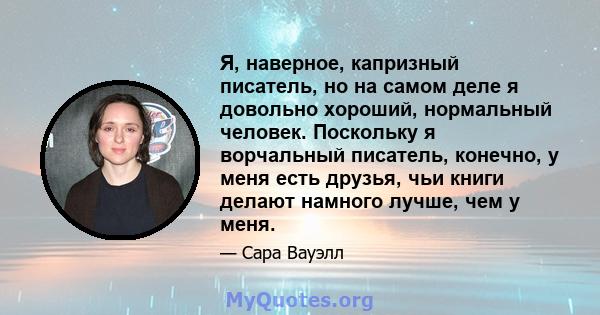 Я, наверное, капризный писатель, но на самом деле я довольно хороший, нормальный человек. Поскольку я ворчальный писатель, конечно, у меня есть друзья, чьи книги делают намного лучше, чем у меня.

— Сара Вауэлл

MyQuotes.org